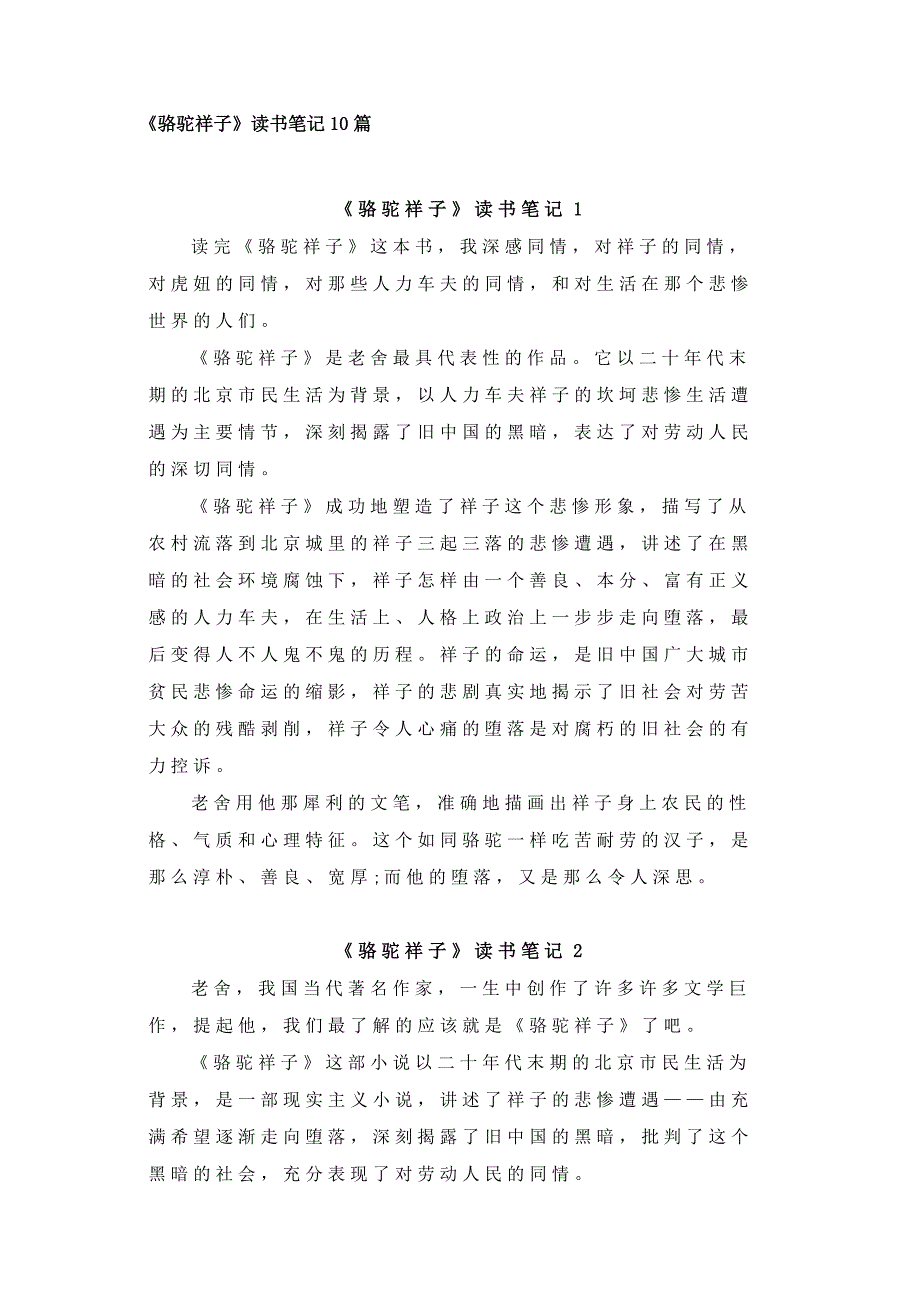 《骆驼祥子》读书笔记10篇

《骆驼祥子》读书笔记 1

读完《骆驼祥子》这本书，我深感同情，对祥子的同情，对虎妞的同情，对那些人力车夫的同情，和对生活在那个悲惨世界的人们。

《骆驼祥子》是老舍最具代表性的作品。它以二十年代末期的北京市民生活为背景，以人力车夫祥子的坎坷悲惨生活遭遇为主要情节，深刻揭露了旧中国的黑暗，表达了对劳动人民的深切同情。

《骆驼祥子》成功地塑造了祥子这个悲惨形象，描写了从农村流落到北京城里的祥子三起三落的悲惨遭遇，讲述了在黑暗的社会环境腐蚀下，祥子怎样由一个善良、本分、富有正义感的人力车夫，在生活上、人格上政治上一步步走向堕落，最后变得人不人鬼不鬼的历程。祥子的命运，是旧中国广大城市贫民悲惨命运的缩影，祥子的悲剧真实地揭示了旧社会对劳苦大众的残酷剥削，祥子令人心痛的堕落是对腐朽的旧社会的有力控诉。

老舍用他那犀利的文笔，准确地描画出祥子身上农民的性格、气质和心理特征。这个如同骆驼一样吃苦耐劳的汉子，是那么淳朴、善良、宽厚;而他的堕落，又是那么令人深思。

《骆驼祥子》读书笔记 2

老舍，我国当代著名作家，一生中创作了许多许多文学巨作，提起他，我们最了解的应该就是《骆驼祥子》了吧。

《骆驼祥子》这部小说以二十年代末期的北京市民生活为背景，是一部现实主义小说，讲述了祥子的悲惨遭遇——由充满希望逐渐走向堕落，深刻揭露了旧中国的黑暗，批判了这个黑暗的社会，充分表现了对劳动人民的同情。